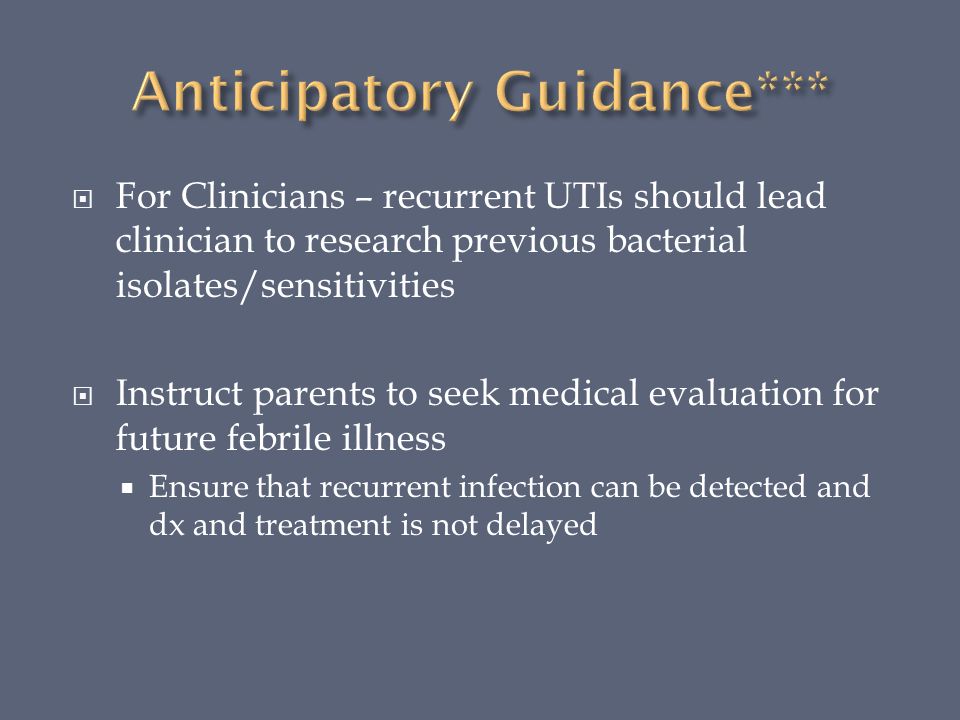 Anticipatory Guidance***

For Clinicians – recurrent UTIs should lead clinician to research previous bacterial isolates/sensitivities

Instruct parents to seek medical evaluation for future febrile illness

Ensure that recurrent infection can be detected and dx and treatment is not delayed